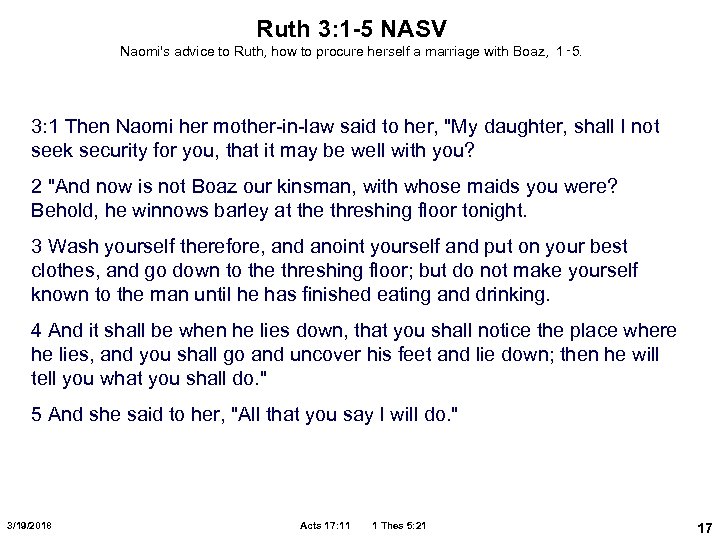 Ruth 3:1-5 NASV

Naomi's advice to Ruth, how to procure herself a marriage with Boaz, 1-5.

3:1 Then Naomi her mother-in-law said to her, "My daughter, shall I not seek security for you, that it may be well with you?

2 "And now is not Boaz our kinsman, with whose maids you were? Behold, he winnows barley at the threshing floor tonight.

3 Wash yourself therefore, and anoint yourself and put on your best clothes, and go down to the threshing floor; but do not make yourself known to the man until he has finished eating and drinking.

4 And it shall be when he lies down, that you shall notice the place where he lies, and you shall go and uncover his feet and lie down; then he will tell you what you shall do."

5 And she said to her, "All that you say I will do."

3/19/2018

Acts 17:11 1 Thes 5:21

17